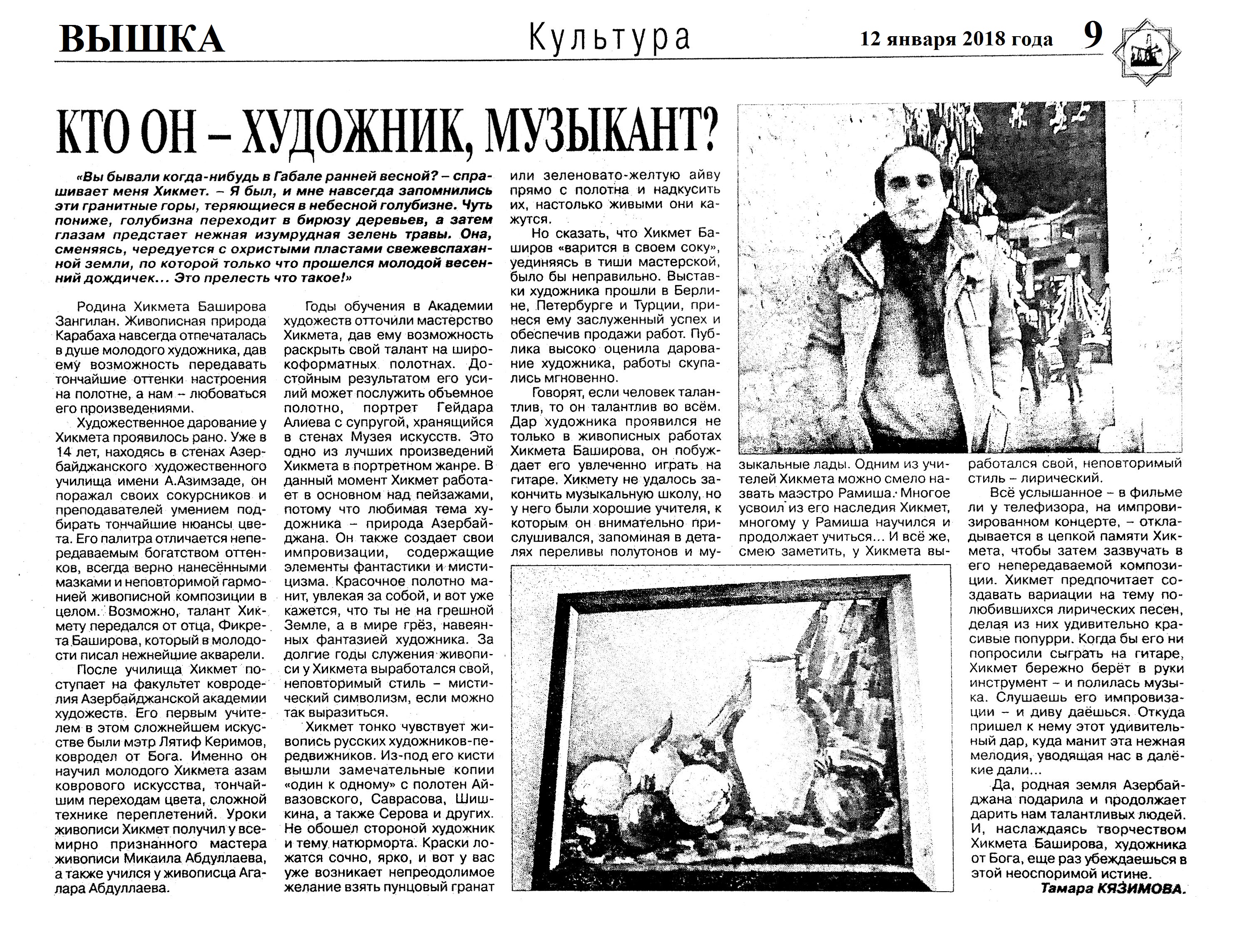 ВЫШКА Культура 12 января 2018 года 9

КТО ОН – ХУДОЖНИК, МУЗЫКАНТ?

«Вы бывали когда-нибудь в Габале ранней весной? – спрашивает меня Хикмет. – Я был, и мне навсегда запомнились эти гранитные горы, теряющиеся в небесной голубизне. Чуть пониже, голубизна переходит в бирюзу деревьев, а затем глазам предстает нежная изумрудная зелень травы. Она, сменяясь, чередуется с охристыми пластами свежевспаханной земли, по которой только что прошелся молодой весенний дождичек... Это прелесть что такое!»

Родина Хикмета Баширова Зангилан. Живописная природа Карабаха навсегда отпечаталась в душе молодого художника, дав ему возможность передавать тончайшие оттенки настроения на полотне, а нам – любоваться его произведениями.

Художественное дарование у Хикмета проявилось рано. Уже в 14 лет, находясь в стенах Азербайджанского художественного училища имени А.Азимзаде, он поражал своих сокурсников и преподавателей умением подбирать тончайшие нюансы цвета. Его палитра отличается непередаваемым богатством оттенков, всегда верно нанесёнными мазками и неповторимой гармонией живописной композиции в целом. Возможно, талант Хикмету передался от отца, Фикрета Баширова, который в молодости писал нежнейшие акварели.

После училища Хикмет поступает на факультет ковроделия Азербайджанской академии художеств. Его первым учителем в этом сложнейшем искусстве были мэтр Лятиф Керимов, ковродел от Бога. Именно он научил молодого Хикмета азам коврового искусства, тончайшим переходам цвета, сложной технике переплетений. Уроки живописи Хикмет получил у всемирно признанного мастера живописи Микаила Абдуллаева, а также учился у живописца Агалара Абдуллаева.

Годы обучения в Академии художеств отточили мастерство Хикмета, дав ему возможность раскрыть свой талант на широкоформатных полотнах. Достойным результатом его усилий может послужить объемное полотно, портрет Гейдара Алиева с супругой, хранящийся в стенах Музея искусств. Это одно из лучших произведений Хикмета в портретном жанре. В данный момент Хикмет работает в основном над пейзажами, потому что любимая тема художника – природа Азербайджана. Он также создает свои импровизации, содержащие элементы фантастики и мистицизма. Красочное полотно манит, увлекая за собой, и вот уже кажется, что ты не на грешной Земле, а в мире грёз, навеянных фантазией художника. За долгие годы служения живописи у Хикмета выработался свой, неповторимый стиль – мистический символизм, если можно так выразиться.

Хикмет тонко чувствует живопись русских художников-передвижников. Из-под его кисти вышли замечательные копии «один к одному» с полотен Айвазовского, Саврасова, Шишкина, а также Серова и других. Не обошел стороной художник и тему натюрморта. Краски ложатся сочно, ярко, и вот у вас уже возникает непреодолимое желание взять пунцовый гранат или зеленовато-желтую айву прямо с полотна и надкусить их, настолько живыми они кажутся.

Но сказать, что Хикмет Баширов «варится в своем соку», уединяясь в тиши мастерской, было бы неправильно. Выставки художника прошли в Берлине, Петербурге и Турции, принеся ему заслуженный успех и обеспечив продажи работ. Публика высоко оценила дарование художника, работы скупались мгновенно.

Говорят, если человек талантлив, то он талантлив во всём. Дар художника проявился не только в живописных работах Хикмета Баширова, он побуждает его увлеченно играть на гитаре. Хикмету не удалось закончить музыкальную школу, но у него были хорошие учителя, к которым он внимательно прислушивался, запоминая в деталях переливы полутонов и музыкальные лады. Одним из учителей Хикмета можно смело назвать маэстро Рамиша. Многое усвоил из его наследия Хикмет, многому у Рамиша научился и продолжает учиться... И всё же, смею заметить, у Хикмета выработался свой, неповторимый стиль – лирический.

Всё услышанное – в фильме ли у телефизора, на импровизированном концерте, – откладывается в цепкой памяти Хикмета, чтобы затем зазвучать в его непередаваемой композиции. Хикмет предпочитает создавать вариации на тему полюбившихся лирических песен, делая из них удивительно красивые попурри. Когда бы его ни попросили сыграть на гитаре, Хикмет бережно берёт в руки инструмент – и полилась музыка. Слушаешь его импровизации – и диву даёшься. Откуда пришел к нему этот удивительный дар, куда манит эта нежная мелодия, уводящая нас в далёкие дали...

Да, родная земля Азербайджана подарила и продолжает дарить нам талантливых людей. И, наслаждаясь творчеством Хикмета Баширова, художника от Бога, еще раз убеждаешься в этой неоспоримой истине.

Тамара КЯЗИМОВА.